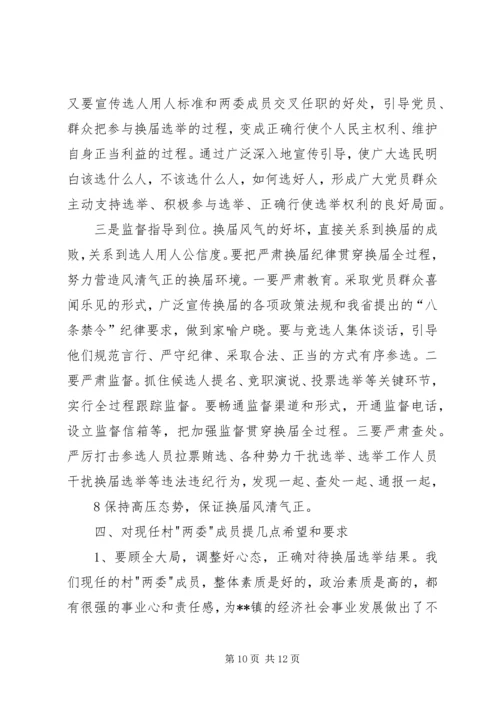 又要宣传选人用人标准和两委成员交叉任职的好处，引导党员、群众把参与换届选举的过程，变成正确行使个人民主权利、维护自身正当利益的过程。通过广泛深入地宣传引导，使广大选民明白该选什么人，不该选什么人，如何选好人，形成广大党员群众主动支持选举、积极参与选举、正确行使选举权利的良好局面。

三是监督指导到位。换届风气的好坏，直接关系到换届的成败，关系到选人用人公信度。要把严肃换届纪律贯穿换届全过程，努力营造风清气正的换届环境。一要严肃教育。采取党员群众喜闻乐见的形式，广泛宣传换届的各项政策法规和我省提出的“八条禁令”纪律要求，做到家喻户晓。要与竞选人集体谈话，引导他们规范言行、严守纪律、采取合法、正当的方式有序参选。二要严肃监督。抓住候选人提名、竞职演说、投票选举等关键环节，实行全过程跟踪监督。要畅通监督渠道和形式，开通监督电话，设立监督信箱等，把加强监督贯穿换届全过程。三要严肃查处。严厉打击参选人员拉票贿选、各种势力干扰选举、选举工作人员干扰换届选举等违法违纪行为，发现一起、查处一起、通报一起，

8 保持高压态势，保证换届风清气正。

四、对现任村"两委"成员提几点希望和要求

1、要顾全大局，调整好心态，正确对待换届选举结果。我们现任的村"两委"成员，整体素质是好的，政治素质是高的，都有很强的事业心和责任感，为**镇的经济社会事业发展做出了不

第 10 页 共 12 页